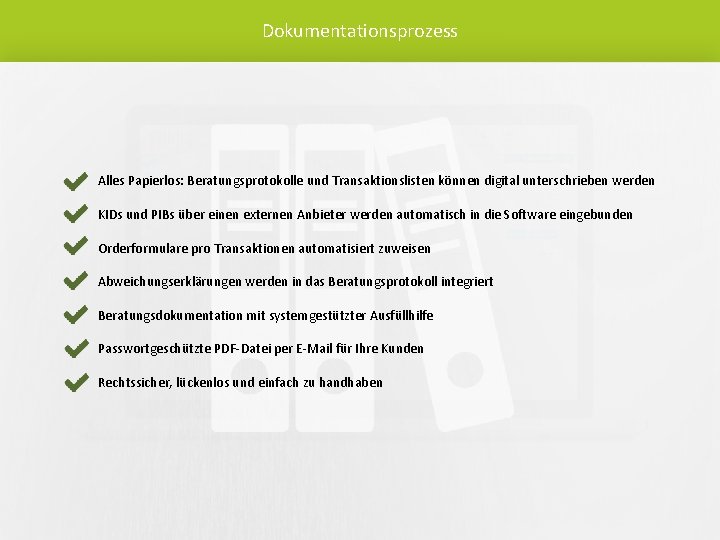 Dokumentationsprozess

✔ Alles Papierlos: Beratungsprotokolle und Transaktionslisten können digital unterschrieben werden

✔ KIDs und PIBs über einen externen Anbieter werden automatisch in die Software eingebunden

✔ Orderformulare pro Transaktionen automatisiert zuweisen

✔ Abweichungserklärungen werden in das Beratungsprotokoll integriert

✔ Beratungsdokumentation mit systemgestützter Ausfüllhilfe

✔ Passwortgeschützte PDF-Datei per E-Mail für Ihre Kunden

✔ Rechtssicher, lückenlos und einfach zu handhaben